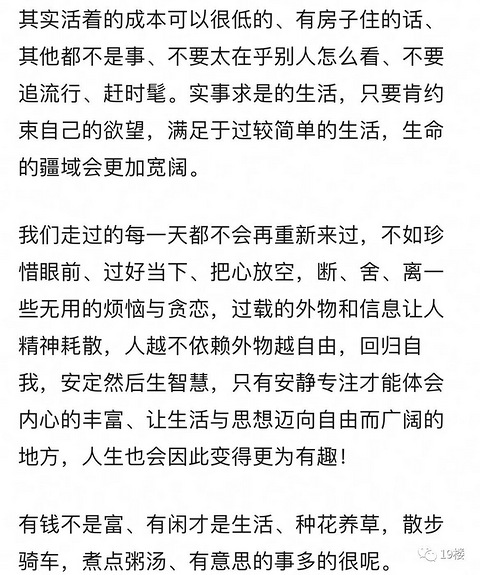 其实活着的成本可以很低的、有房子住的话、其他都不是事、不要太在乎别人怎么看、不要追流行、赶时髦。实事求是的生活，只要肯约束自己的欲望，满足于过较简单的生活，生命的疆域会更加宽阔。

我们走过的每一天都不会再重新来过，不如珍惜眼前、过好当下、把心放空，断、舍、离一些无用的烦恼与贪恋，过载的外物和信息让人精神耗散，人越不依赖外物越自由，回归自我，安定然后生智慧，只有安静专注才能体会内心的丰富、让生活与思想迈向自由而广阔的地方，人生也会因此变得更为有趣！

有钱不是富、有闲才是生活、种花养草，散步骑车，煮点粥汤、有意思的事多的很呢。

19楼